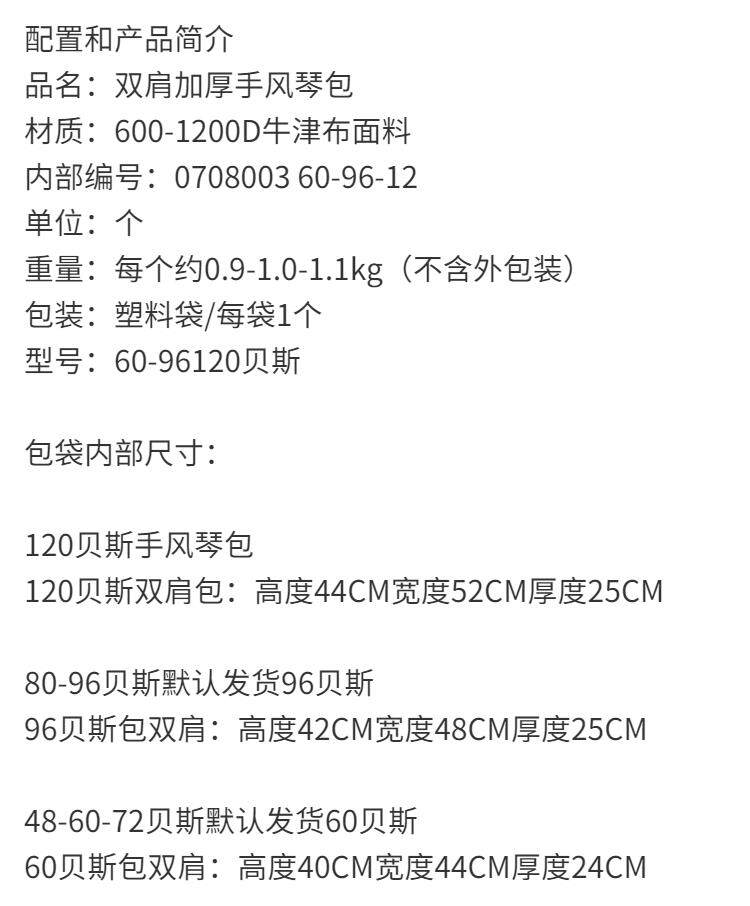 配置和产品简介
品名：双肩加厚手风琴包
材质：600-1200D牛津布面料
内部编号：0708003 60-96-12
单位：个
重量：每个约0.9-1.0-1.1kg（不含外包装）
包装：塑料袋/每袋1个
型号：60-96120贝斯

包袋内部尺寸：

120贝斯手风琴包
120贝斯双肩包：高度44CM宽度52CM厚度25CM

80-96贝斯默认发货96贝斯
96贝斯包双肩：高度42CM宽度48CM厚度25CM

48-60-72贝斯默认发货60贝斯
60贝斯包双肩：高度40CM宽度44CM厚度24CM